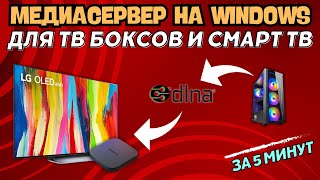 МЕДИАСЕРВЕР НА WINDOWS
ДЛЯ ТВ БОКСОВ И СМАРТ ТВ

LG OLED evo

dlna

ЗА 5 МИНУТ